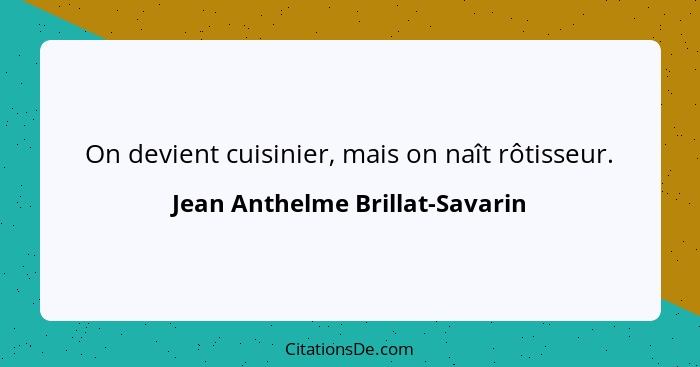 On devient cuisinier, mais on naît rôtisseur.

Jean Anthelme Brillat-Savarin

CitationsDe.com